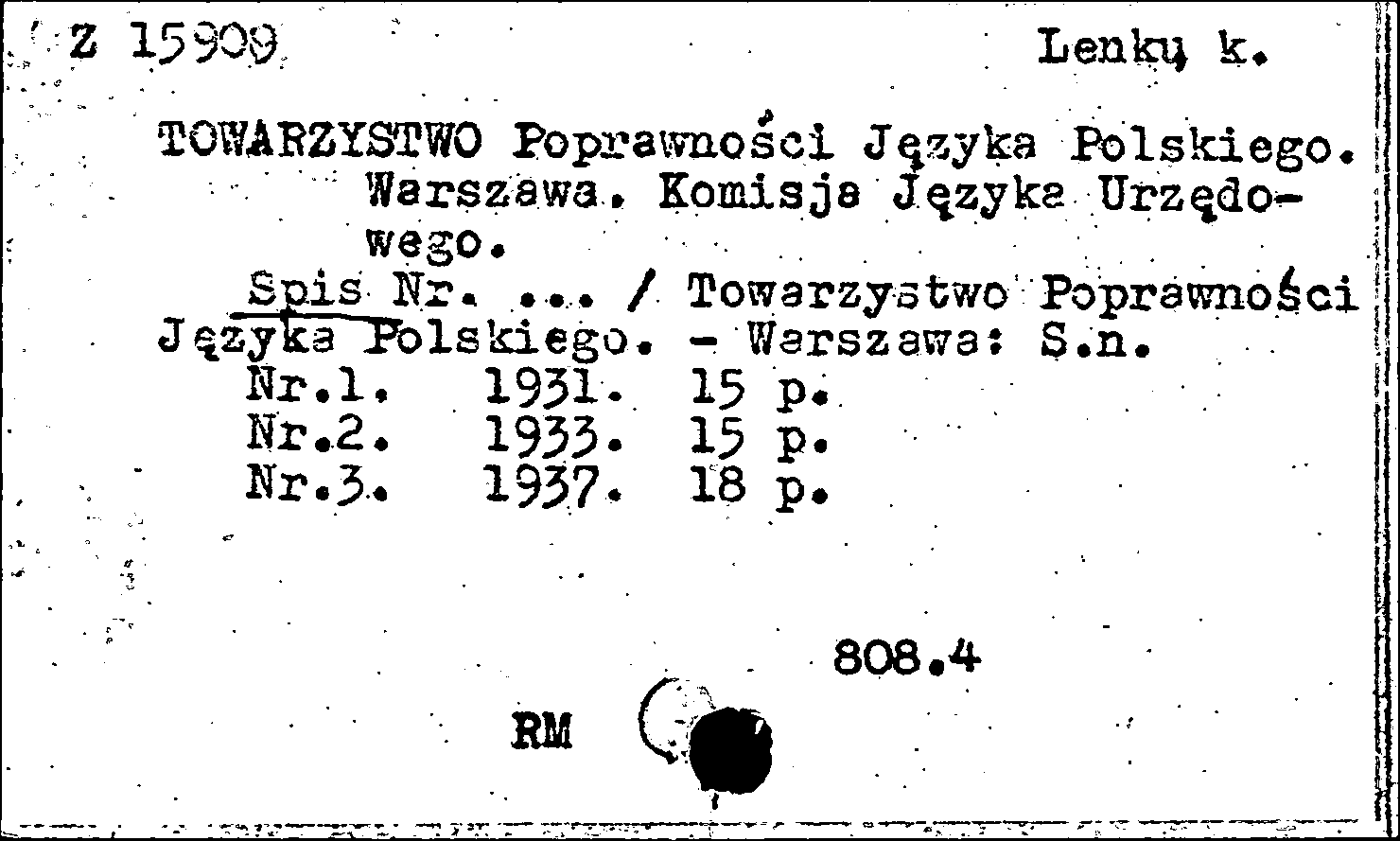 Z 15909 Lenkų k.

TOWARZYSTWO Poprawności Języka Polskiego. Warszawa. Komisja Języka Urzędowego.

Spis Nr. ... / Towarzystwo Poprawności Języka Polskiego. - Warszawa: S.n.
Nr.1. 1931. 15 p.
Nr.2. 1933. 15 p.
Nr.3. 1937. 18 p.

808.4

RM